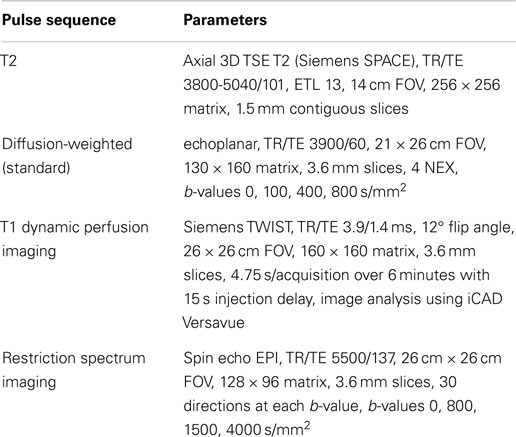 | Pulse sequence | Parameters |
|---|---|
| T2 | Axial 3D TSE T2 (Siemens SPACE), TR/TE 3800-5040/101, ETL 13, 14 cm FOV, 256 × 256 matrix, 1.5 mm contiguous slices |
| Diffusion-weighted (standard) | echoplanar, TR/TE 3900/60, 21 × 26 cm FOV, 130 × 160 matrix, 3.6 mm slices, 4 NEX, *b*-values 0, 100, 400, 800 s/mm$^2$ |
| T1 dynamic perfusion imaging | Siemens TWIST, TR/TE 3.9/1.4 ms, 12° flip angle, 26 × 26 cm FOV, 160 × 160 matrix, 3.6 mm slices, 4.75 s/acquisition over 6 minutes with 15 s injection delay, image analysis using iCAD Versavue |
| Restriction spectrum imaging | Spin echo EPI, TR/TE 5500/137, 26 cm × 26 cm FOV, 128 × 96 matrix, 3.6 mm slices, 30 directions at each *b*-value, *b*-values 0, 800, 1500, 4000 s/mm$^2$ |